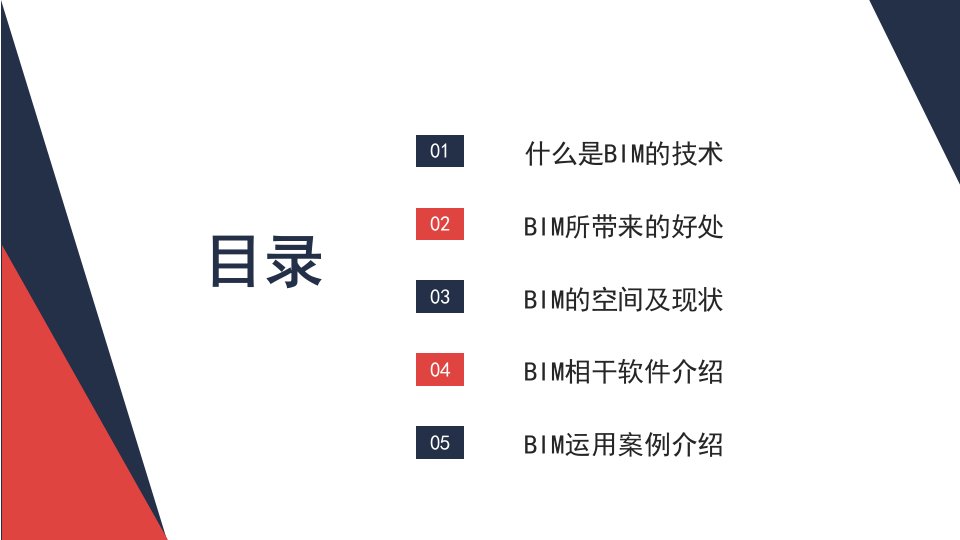 目录

01 什么是BIM的技术

02 BIM所带来的好处

03 BIM的空间及现状

04 BIM相干软件介绍

05 BIM运用案例介绍